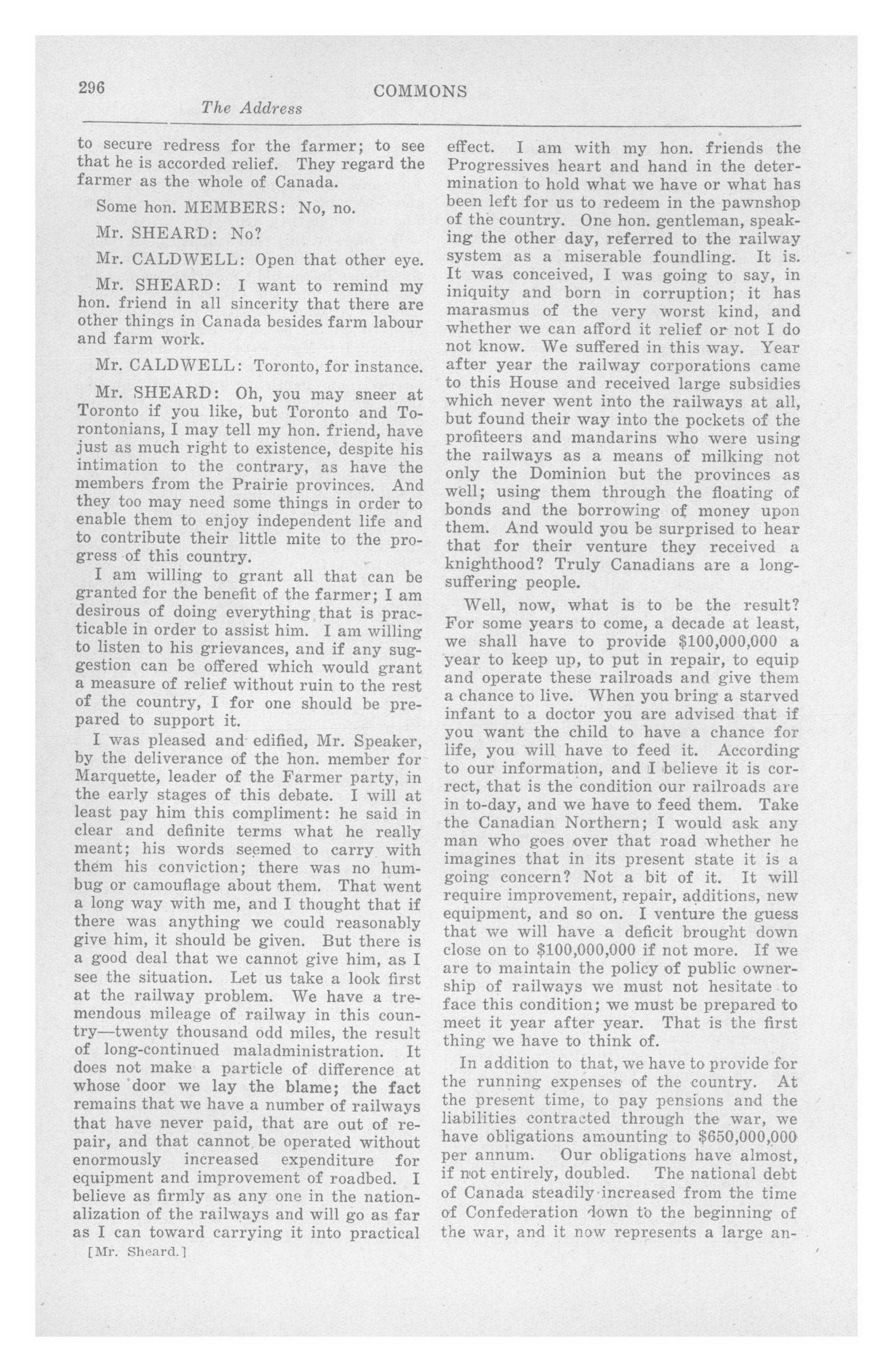 296 COMMONS

The Address

to secure redress for the farmer; to see that he is accorded relief. They regard the farmer as the whole of Canada.

Some hon. MEMBERS: No, no.

Mr. SHEARD: No?

Mr. CALDWELL: Open that other eye.

Mr. SHEARD: I want to remind my hon. friend in all sincerity that there are other things in Canada besides farm labour and farm work.

Mr. CALDWELL: Toronto, for instance.

Mr. SHEARD: Oh, you may sneer at Toronto if you like, but Toronto and Torontonians, I may tell my hon. friend, have just as much right to existence, despite his intimation to the contrary, as have the members from the Prairie provinces. And they too may need some things in order to enable them to enjoy independent life and to contribute their little mite to the progress of this country.

I am willing to grant all that can be granted for the benefit of the farmer; I am desirous of doing everything that is practicable in order to assist him. I am willing to listen to his grievances, and if any suggestion can be offered which would grant a measure of relief without ruin to the rest of the country, I for one should be prepared to support it.

I was pleased and edified, Mr. Speaker, by the deliverance of the hon. member for Marquette, leader of the Farmer party, in the early stages of this debate. I will at least pay him this compliment: he said in clear and definite terms what he really meant; his words seemed to carry with them his conviction; there was no humbug or camouflage about them. That went a long way with me, and I thought that if there was anything we could reasonably give him, it should be given. But there is a good deal that we cannot give him, as I see the situation. Let us take a look first at the railway problem. We have a tremendous mileage of railway in this country—twenty thousand odd miles, the result of long-continued maladministration. It does not make a particle of difference at whose door we lay the blame; the fact remains that we have a number of railways that have never paid, that are out of repair, and that cannot be operated without enormously increased expenditure for equipment and improvement of roadbed. I believe as firmly as any one in the nationalization of the railways and will go as far as I can toward carrying it into practical

[Mr. Sheard.]

effect. I am with my hon. friends the Progressives heart and hand in the determination to hold what we have or what has been left for us to redeem in the pawnshop of the country. One hon. gentleman, speaking the other day, referred to the railway system as a miserable foundling. It is. It was conceived, I was going to say, in iniquity and born in corruption; it has marasmus of the very worst kind, and whether we can afford it relief or not I do not know. We suffered in this way. Year after year the railway corporations came to this House and received large subsidies which never went into the railways at all, but found their way into the pockets of the profiteers and mandarins who were using the railways as a means of milking not only the Dominion but the provinces as well; using them through the floating of bonds and the borrowing of money upon them. And would you be surprised to hear that for their venture they received a knighthood? Truly Canadians are a long-suffering people.

Well, now, what is to be the result? For some years to come, a decade at least, we shall have to provide $100,000,000 a year to keep up, to put in repair, to equip and operate these railroads and give them a chance to live. When you bring a starved infant to a doctor you are advised that if you want the child to have a chance for life, you will have to feed it. According to our information, and I believe it is correct, that is the condition our railroads are in to-day, and we have to feed them. Take the Canadian Northern; I would ask any man who goes over that road whether he imagines that in its present state it is a going concern? Not a bit of it. It will require improvement, repair, additions, new equipment, and so on. I venture the guess that we will have a deficit brought down close on to $100,000,000 if not more. If we are to maintain the policy of public ownership of railways we must not hesitate to face this condition; we must be prepared to meet it year after year. That is the first thing we have to think of.

In addition to that, we have to provide for the running expenses of the country. At the present time, to pay pensions and the liabilities contracted through the war, we have obligations amounting to $650,000,000 per annum. Our obligations have almost, if not entirely, doubled. The national debt of Canada steadily increased from the time of Confederation down to the beginning of the war, and it now represents a large an-